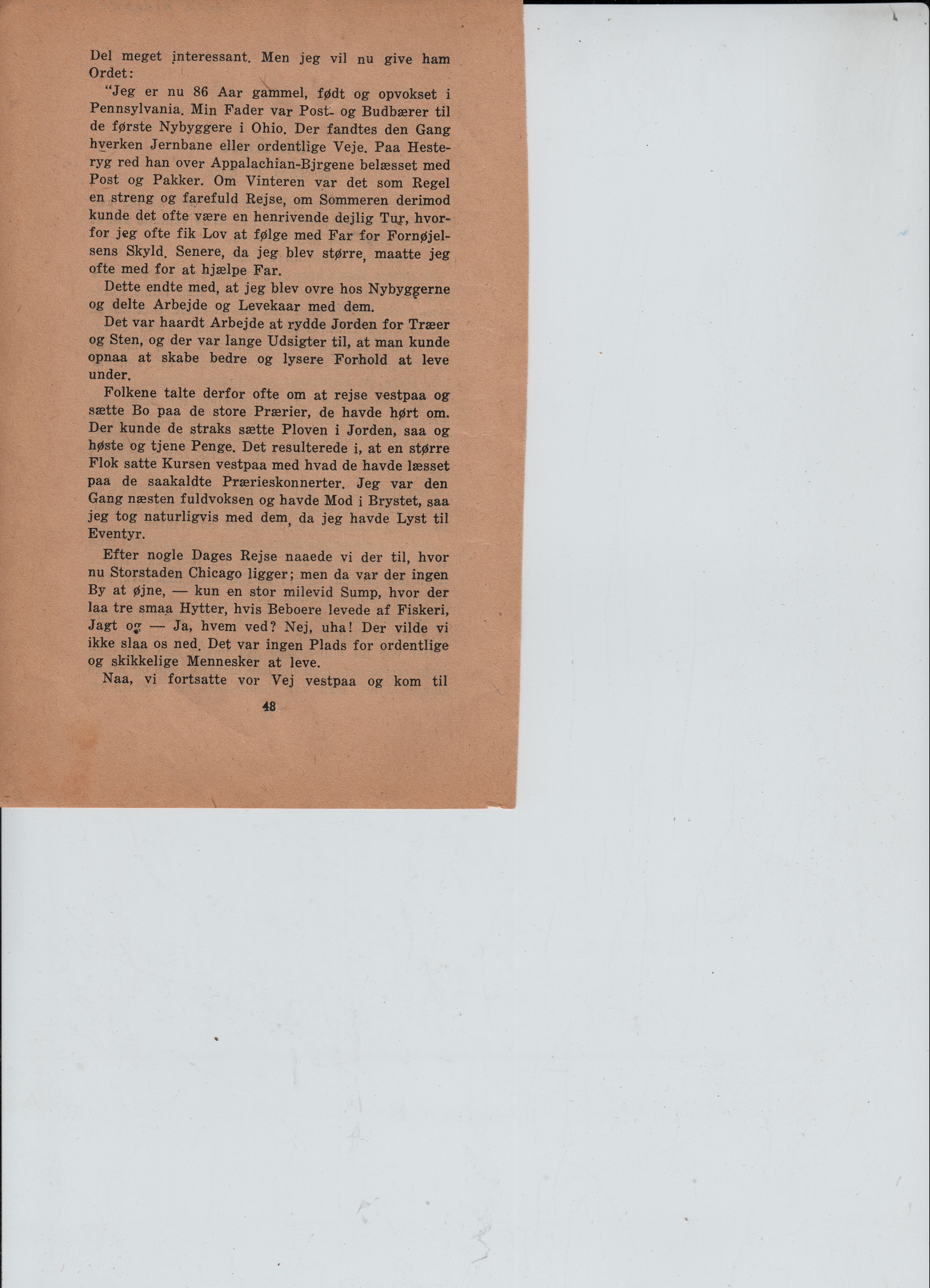 Del meget interessant. Men jeg vil nu give ham Ordet:

"Jeg er nu 86 Aar gammel, født og opvokset i Pennsylvania. Min Fader var Post- og Budbærer til de første Nybyggere i Ohio. Der fandtes den Gang hverken Jernbane eller ordentlige Veje. Paa Hesteryg red han over Appalachian-Bjrgene belæsset med Post og Pakker. Om Vinteren var det som Regel en streng og farefuld Rejse, om Sommeren derimod kunde det ofte være en henrivende dejlig Tur, hvorfor jeg ofte fik Lov at følge med Far for Fornøjelsens Skyld. Senere, da jeg blev større, maatte jeg ofte med for at hjælpe Far.

Dette endte med, at jeg blev ovre hos Nybyggerne og delte Arbejde og Levekaar med dem.

Det var haardt Arbejde at rydde Jorden for Træer og Sten, og der var lange Udsigter til, at man kunde opnaa at skabe bedre og lysere Forhold at leve under.

Folkene talte derfor ofte om at rejse vestpaa og sætte Bo paa de store Prærier, de havde hørt om. Der kunde de straks sætte Ploven i Jorden, saa og høste og tjene Penge. Det resulterede i, at en større Flok satte Kursen vestpaa med hvad de havde læsset paa de saakaldte Prærieskonnerter. Jeg var den Gang næsten fuldvoksen og havde Mod i Brystet, saa jeg tog naturligvis med dem, da jeg havde Lyst til Eventyr.

Efter nogle Dages Rejse naaede vi der til, hvor nu Storstaden Chicago ligger; men da var der ingen By at øjne, — kun en stor milevid Sump, hvor der laa tre smaa Hytter, hvis Beboere levede af Fiskeri, Jagt og — Ja, hvem ved? Nej, uha! Der vilde vi ikke slaa os ned. Det var ingen Plads for ordentlige og skikkelige Mennesker at leve.

Naa, vi fortsatte vor Vej vestpaa og kom til

48